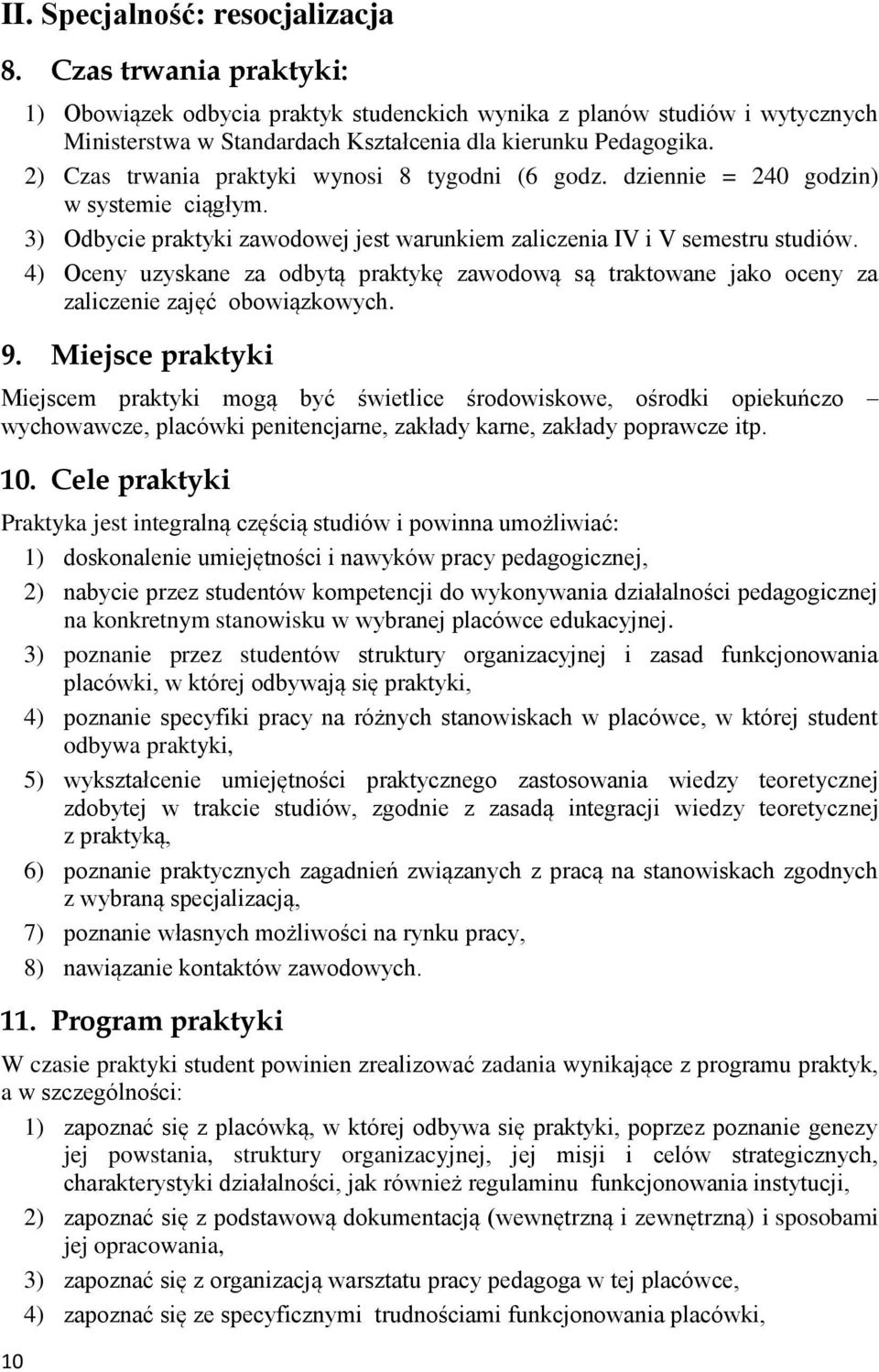 II. Specjalność: resocjalizacja

8. Czas trwania praktyki:

1) Obowiązek odbycia praktyk studenckich wynika z planów studiów i wytycznych Ministerstwa w Standardach Kształcenia dla kierunku Pedagogika.
2) Czas trwania praktyki wynosi 8 tygodni (6 godz. dziennie = 240 godzin) w systemie ciągłym.
3) Odbycie praktyki zawodowej jest warunkiem zaliczenia IV i V semestru studiów.
4) Oceny uzyskane za odbytą praktykę zawodową są traktowane jako oceny za zaliczenie zajęć obowiązkowych.

9. Miejsce praktyki

Miejscem praktyki mogą być świetlice środowiskowe, ośrodki opiekuńczo – wychowawcze, placówki penitencjarne, zakłady karne, zakłady poprawcze itp.

10. Cele praktyki

Praktyka jest integralną częścią studiów i powinna umożliwiać:

1) doskonalenie umiejętności i nawyków pracy pedagogicznej,
2) nabycie przez studentów kompetencji do wykonywania działalności pedagogicznej na konkretnym stanowisku w wybranej placówce edukacyjnej.
3) poznanie przez studentów struktury organizacyjnej i zasad funkcjonowania placówki, w której odbywają się praktyki,
4) poznanie specyfiki pracy na różnych stanowiskach w placówce, w której student odbywa praktyki,
5) wykształcenie umiejętności praktycznego zastosowania wiedzy teoretycznej zdobytej w trakcie studiów, zgodnie z zasadą integracji wiedzy teoretycznej z praktyką,
6) poznanie praktycznych zagadnień związanych z pracą na stanowiskach zgodnych z wybraną specjalizacją,
7) poznanie własnych możliwości na rynku pracy,
8) nawiązanie kontaktów zawodowych.

11. Program praktyki

W czasie praktyki student powinien zrealizować zadania wynikające z programu praktyk, a w szczególności:

1) zapoznać się z placówką, w której odbywa się praktyki, poprzez poznanie genezy jej powstania, struktury organizacyjnej, jej misji i celów strategicznych, charakterystyki działalności, jak również regulaminu funkcjonowania instytucji,
2) zapoznać się z podstawową dokumentacją (wewnętrzną i zewnętrzną) i sposobami jej opracowania,
3) zapoznać się z organizacją warsztatu pracy pedagoga w tej placówce,
4) zapoznać się ze specyficznymi trudnościami funkcjonowania placówki,

10